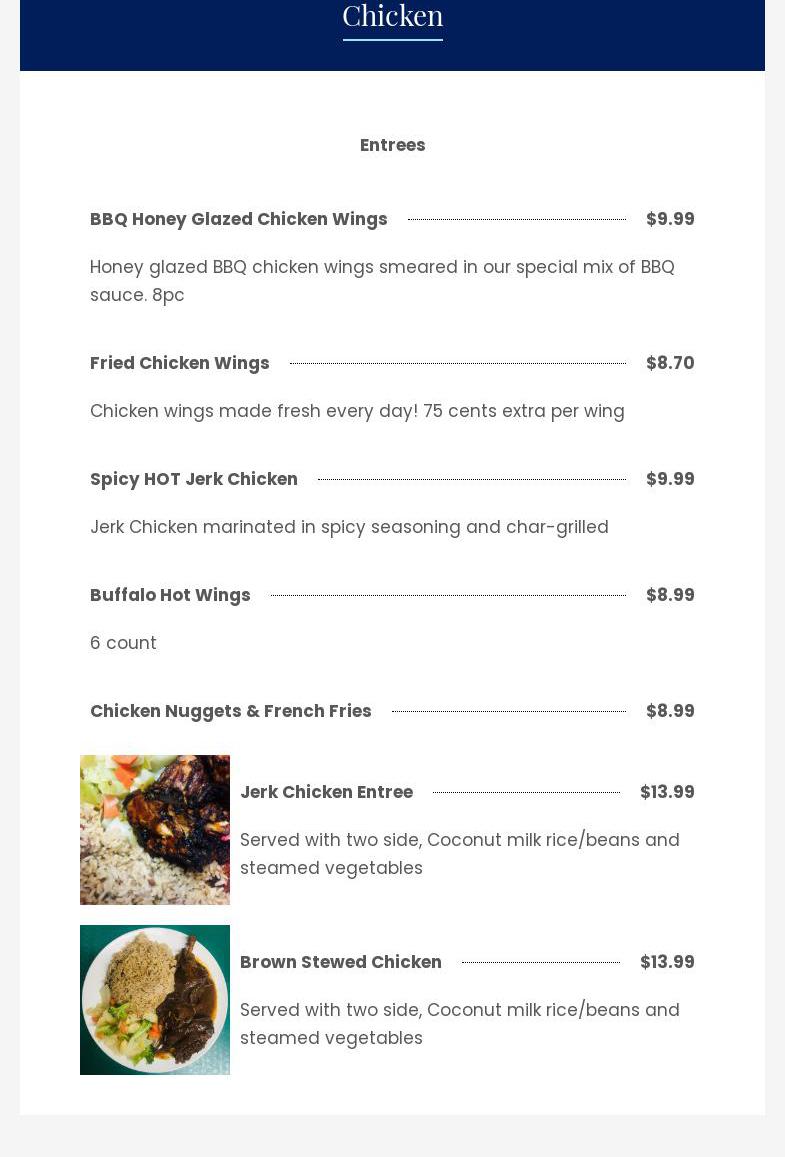 Chicken

Entrees

BBQ Honey Glazed Chicken Wings $9.99

Honey glazed BBQ chicken wings smeared in our special mix of BBQ sauce. 8pc

Fried Chicken Wings $8.70

Chicken wings made fresh every day! 75 cents extra per wing

Spicy HOT Jerk Chicken $9.99

Jerk Chicken marinated in spicy seasoning and char-grilled

Buffalo Hot Wings $8.99

6 count

Chicken Nuggets & French Fries $8.99

Jerk Chicken Entree $13.99

Served with two side, Coconut milk rice/beans and steamed vegetables

Brown Stewed Chicken $13.99

Served with two side, Coconut milk rice/beans and steamed vegetables